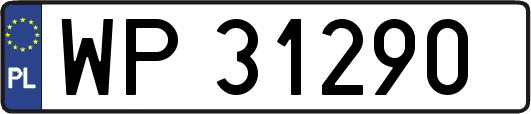 PL

WP 31290